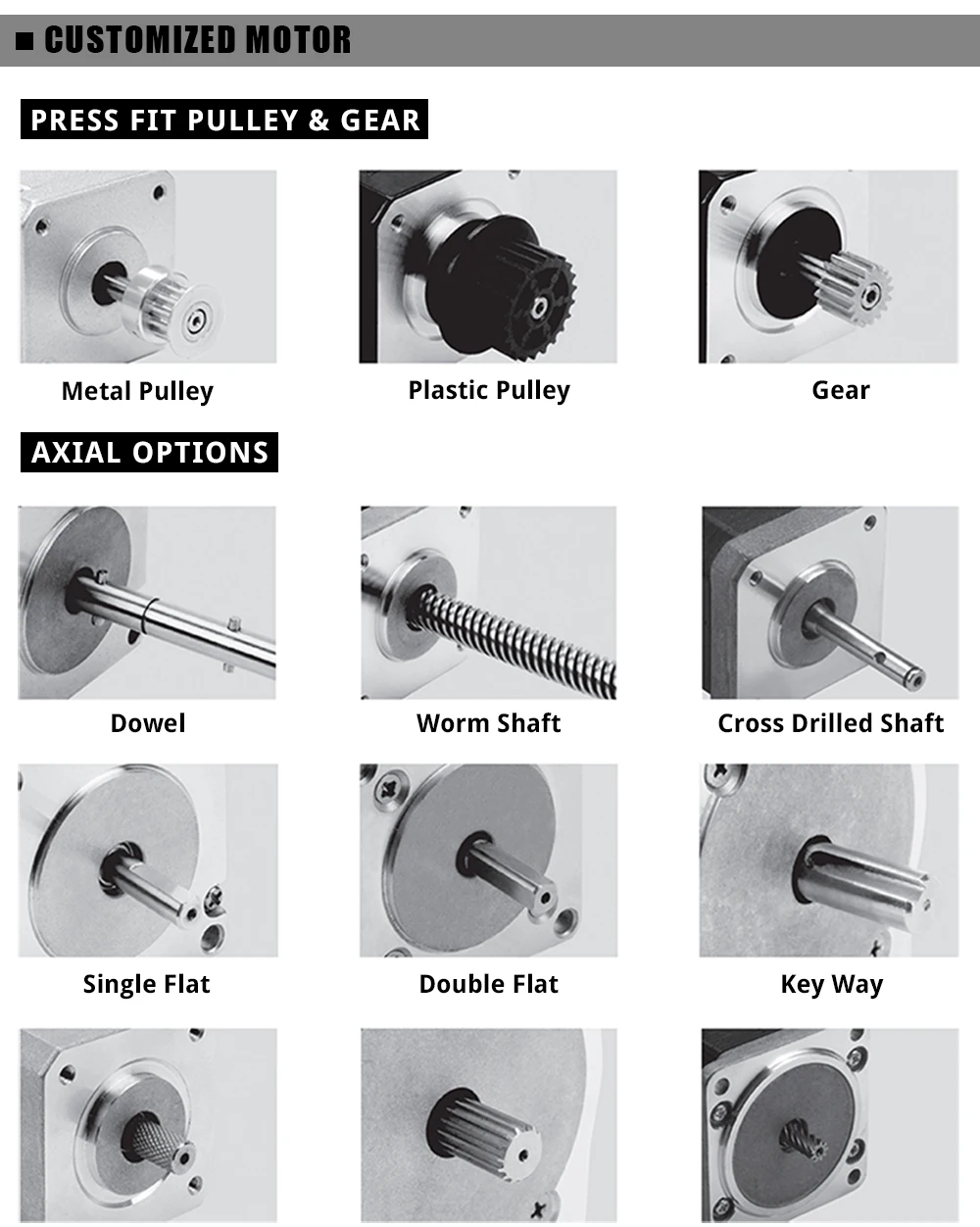 ■ CUSTOMIZED MOTOR

PRESS FIT PULLEY & GEAR

Metal Pulley

Plastic Pulley

Gear

AXIAL OPTIONS

Dowel

Worm Shaft

Cross Drilled Shaft

Single Flat

Double Flat

Key Way